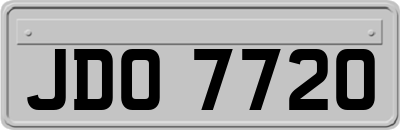 JDO 7720